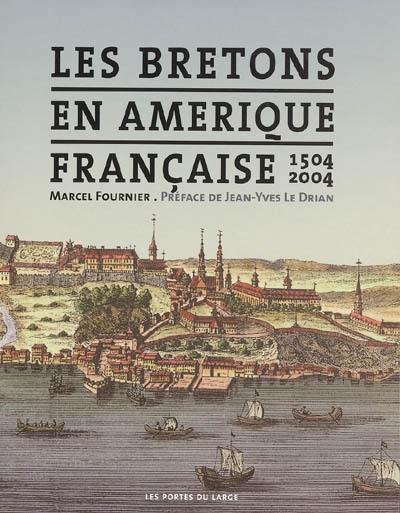 LES BRETONS
EN AMERIQUE
FRANÇAISE 1504 2004

MARCEL FOURNIER . PRÉFACE DE JEAN-YVES LE DRIAN

LES PORTES DU LARGE